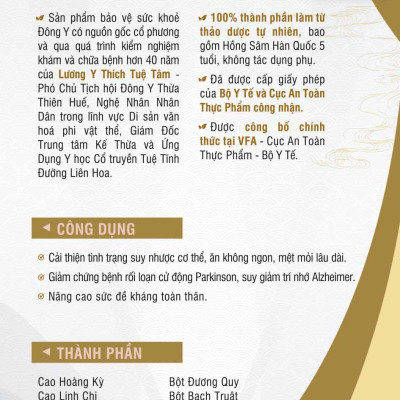 Sản phẩm bảo vệ sức khoẻ Đông Y có nguồn gốc cổ phương và qua quá trình kiểm nghiệm khám và chữa bệnh hơn 40 năm của Lương Y Thích Tuệ Tâm - Phó Chủ Tịch hội Đông Y Thừa Thiên Huế, Nghệ Nhân Nhân Dân trong lĩnh vực Di sản văn hoá phi vật thể, Giám Đốc Trung tâm Kế Thừa và Ứng Dụng Y học Cổ truyền Tuệ Tĩnh Đường Liên Hoa.

100% thành phần làm từ thảo dược tự nhiên, bao gồm Hồng Sâm Hàn Quốc 5 tuổi, không tác dụng phụ.

Đã được cấp giấy phép của Bộ Y Tế và Cục An Toàn Thực Phẩm công nhận.

Được công bố chính thức tại VFA - Cục An Toàn Thực Phẩm - Bộ Y Tế.

CÔNG DỤNG

Cải thiện tình trạng suy nhược cơ thể, ăn không ngon, mệt mỏi lâu dài.

Giảm chứng bệnh rối loạn cử động Parkinson, suy giảm trí nhớ Alzheimer.

Nâng cao sức đề kháng toàn thân.

THÀNH PHẦN

Cao Hoàng Kỳ
Cao Linh Chi

Bột Đương Quy
Bột Bạch Truật